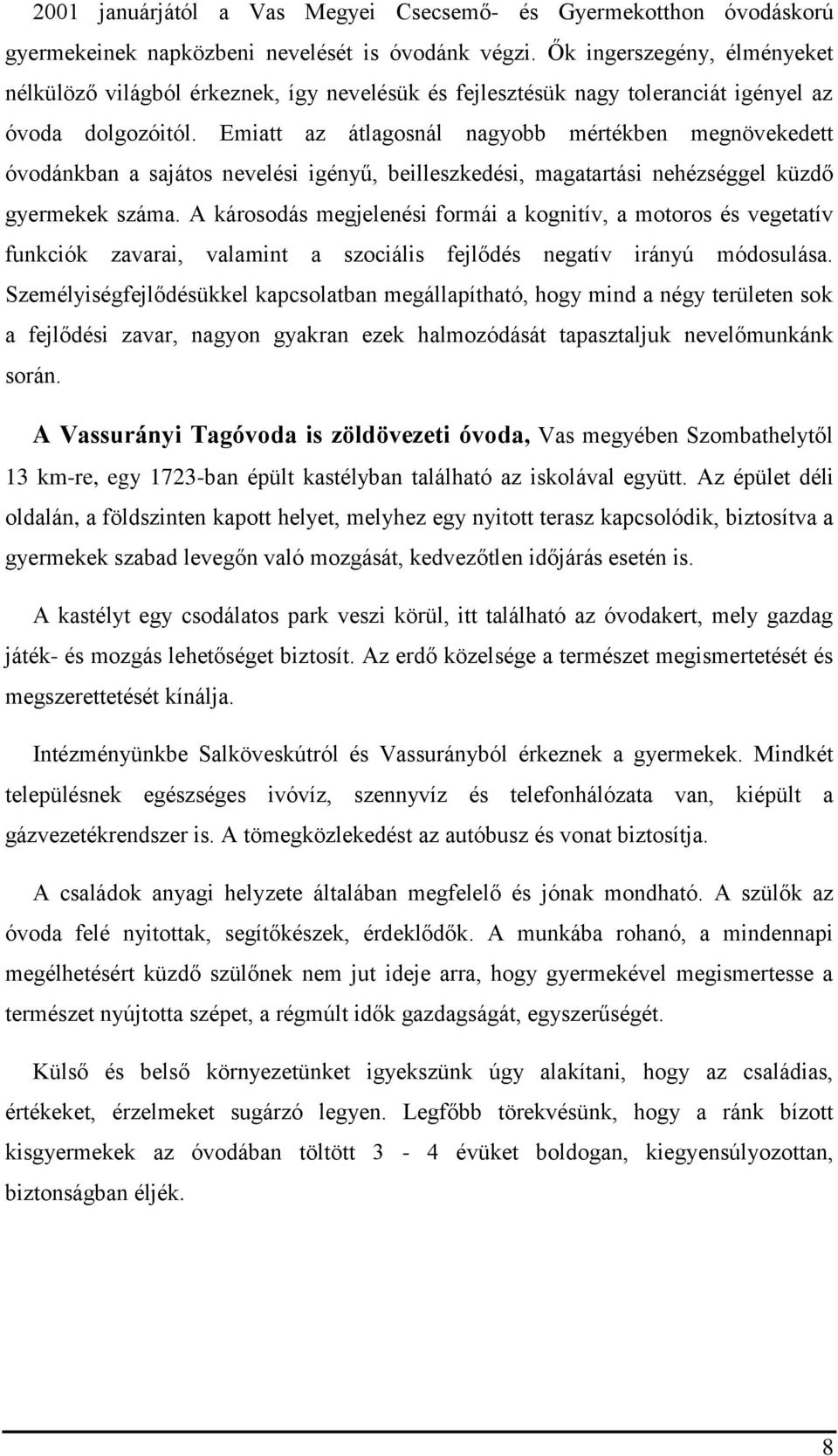 2001 januárjától a Vas Megyei Csecsemő- és Gyermekotthon óvodáskorú gyermekeinek napközbeni nevelését is óvodánk végzi. Ők ingerszegény, élményeket nélkülöző világból érkeznek, így nevelésük és fejlesztésük nagy toleranciát igényel az óvoda dolgozóitól. Emiatt az átlagosnál nagyobb mértékben megnövekedett óvodánkban a sajátos nevelési igényű, beilleszkedési, magatartási nehézséggel küzdő gyermekek száma. A károsodás megjelenési formái a kognitív, a motoros és vegetatív funkciók zavarai, valamint a szociális fejlődés negatív irányú módosulása. Személyiségfejlődésükkel kapcsolatban megállapítható, hogy mind a négy területen sok a fejlődési zavar, nagyon gyakran ezek halmozódását tapasztaljuk nevelőmunkánk során.

A Vassurányi Tagóvoda is zöldövezeti óvoda, Vas megyében Szombathelytől 13 km-re, egy 1723-ban épült kastélyban található az iskolával együtt. Az épület déli oldalán, a földszinten kapott helyet, melyhez egy nyitott terasz kapcsolódik, biztosítva a gyermekek szabad levegőn való mozgását, kedvezőtlen időjárás esetén is.

A kastélyt egy csodálatos park veszi körül, itt található az óvodakert, mely gazdag játék- és mozgás lehetőséget biztosít. Az erdő közelsége a természet megismertetését és megszerettetését kínálja.

Intézményünkbe Salköveskútról és Vassurányból érkeznek a gyermekek. Mindkét településnek egészséges ivóvíz, szennyvíz és telefonhálózata van, kiépült a gázvezetékrendszer is. A tömegközlekedést az autóbusz és vonat biztosítja.

A családok anyagi helyzete általában megfelelő és jónak mondható. A szülők az óvoda felé nyitottak, segítőkészek, érdeklődők. A munkába rohanó, a mindennapi megélhetésért küzdő szülőnek nem jut ideje arra, hogy gyermekével megismertesse a természet nyújtotta szépet, a régmúlt idők gazdagságát, egyszerűségét.

Külső és belső környezetünket igyekszünk úgy alakítani, hogy az családias, értékeket, érzelmeket sugárzó legyen. Legfőbb törekvésünk, hogy a ránk bízott kisgyermekek az óvodában töltött 3 - 4 évüket boldogan, kiegyensúlyozottan, biztonságban éljék.

8